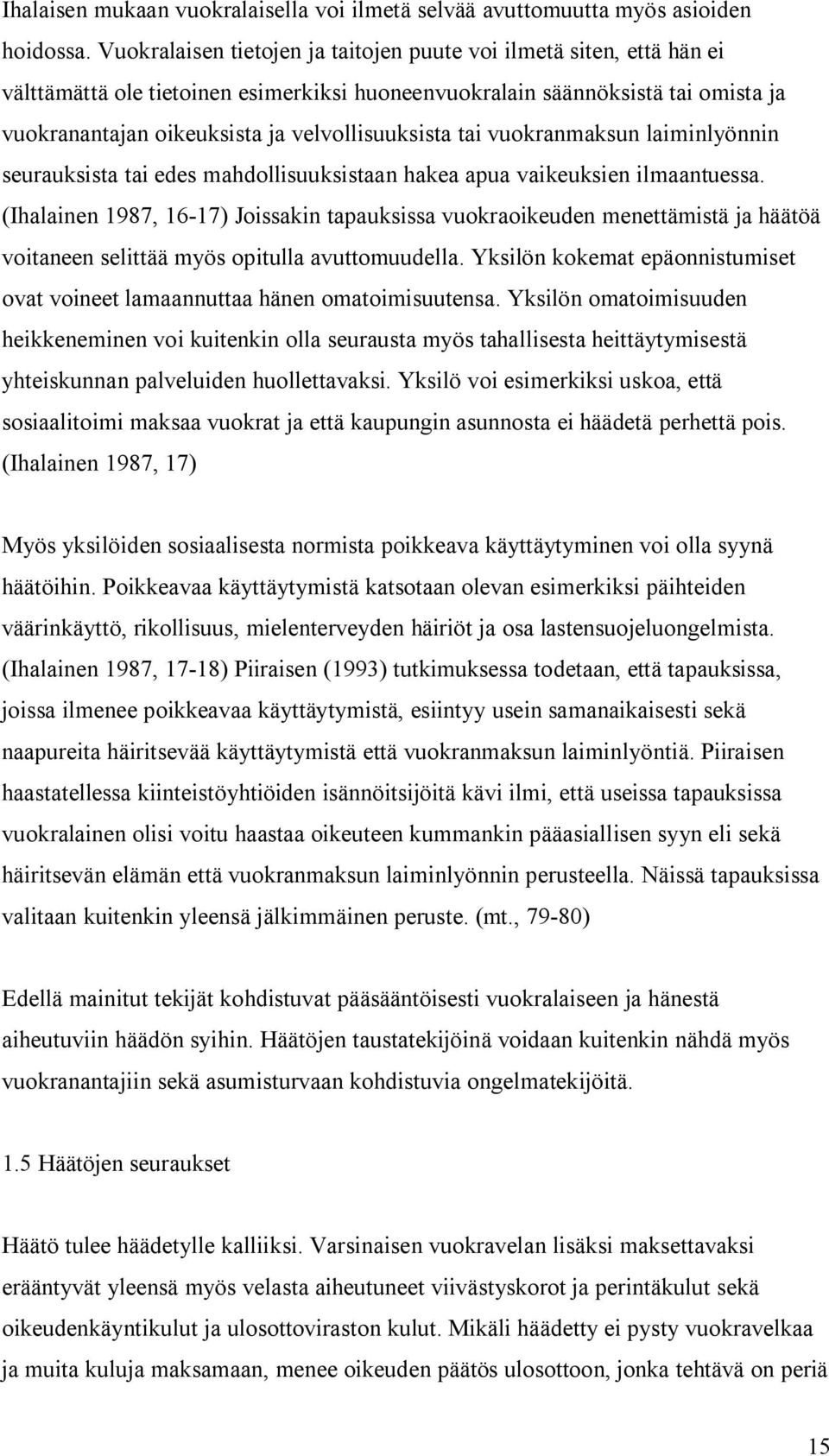 Ihalaisen mukaan vuokralaisella voi ilmetä selvää avuttomuutta myös asioiden hoidossa. Vuokralaisen tietojen ja taitojen puute voi ilmetä siten, että hän ei välttämättä ole tietoinen esimerkiksi huoneenvuokralain säännöksistä tai omista ja vuokranantajan oikeuksista ja velvollisuuksista tai vuokranmaksun laiminlyönnin seurauksista tai edes mahdollisuuksistaan hakea apua vaikeuksien ilmaantuessa. (Ihalainen 1987, 16-17) Joissakin tapauksissa vuokraoikeuden menettämistä ja häätöä voitaneen selittää myös opitulla avuttomuudella. Yksilön kokemat epäonnistumiset ovat voineet lamaannuttaa hänen omatoimisuutensa. Yksilön omatoimisuuden heikkeneminen voi kuitenkin olla seurausta myös tahallisesta heittäytymisestä yhteiskunnan palveluiden huollettavaksi. Yksilö voi esimerkiksi uskoa, että sosiaalitoimi maksaa vuokrat ja että kaupungin asunnosta ei häädetä perhettä pois. (Ihalainen 1987, 17)

Myös yksilöiden sosiaalisesta normista poikkeava käyttäytyminen voi olla syynä häätöihin. Poikkeavaa käyttäytymistä katsotaan olevan esimerkiksi päihteiden väärinkäyttö, rikollisuus, mielenterveyden häiriöt ja osa lastensuojeluongelmista. (Ihalainen 1987, 17-18) Piiraisen (1993) tutkimuksessa todetaan, että tapauksissa, joissa ilmenee poikkeavaa käyttäytymistä, esiintyy usein samanaikaisesti sekä naapureita häiritsevää käyttäytymistä että vuokranmaksun laiminlyöntiä. Piiraisen haastatellessa kiinteistöyhtiöiden isännöitsijöitä kävi ilmi, että useissa tapauksissa vuokralainen olisi voitu haastaa oikeuteen kummankin pääasiallisen syyn eli sekä häiritsevän elämän että vuokranmaksun laiminlyönnin perusteella. Näissä tapauksissa valitaan kuitenkin yleensä jälkimmäinen peruste. (mt., 79-80)

Edellä mainitut tekijät kohdistuvat pääsääntöisesti vuokralaiseen ja hänestä aiheutuviin häädön syihin. Häätöjen taustatekijöinä voidaan kuitenkin nähdä myös vuokranantajiin sekä asumisturvaan kohdistuvia ongelmatekijöitä.

1.5 Häätöjen seuraukset

Häätö tulee häädetylle kalliiksi. Varsinaisen vuokravelan lisäksi maksettavaksi erääntyvät yleensä myös velasta aiheutuneet viivästyskorot ja perintäkulut sekä oikeudenkäyntikulut ja ulosottoviraston kulut. Mikäli häädetty ei pysty vuokravelkaa ja muita kuluja maksamaan, menee oikeuden päätös ulosottoon, jonka tehtävä on periä

15